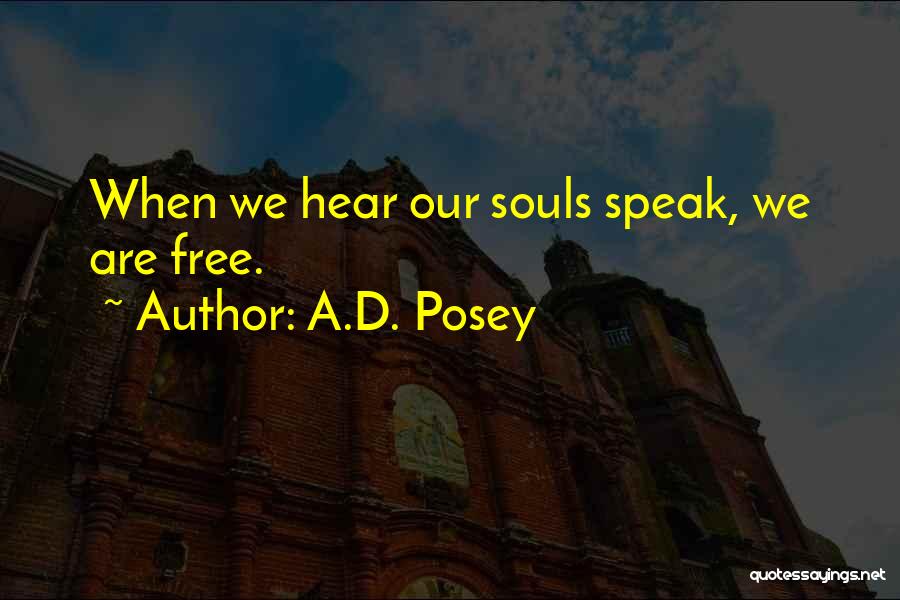 When we hear our souls speak, we are free.

~ Author: A.D. Posey

quotessayings.net